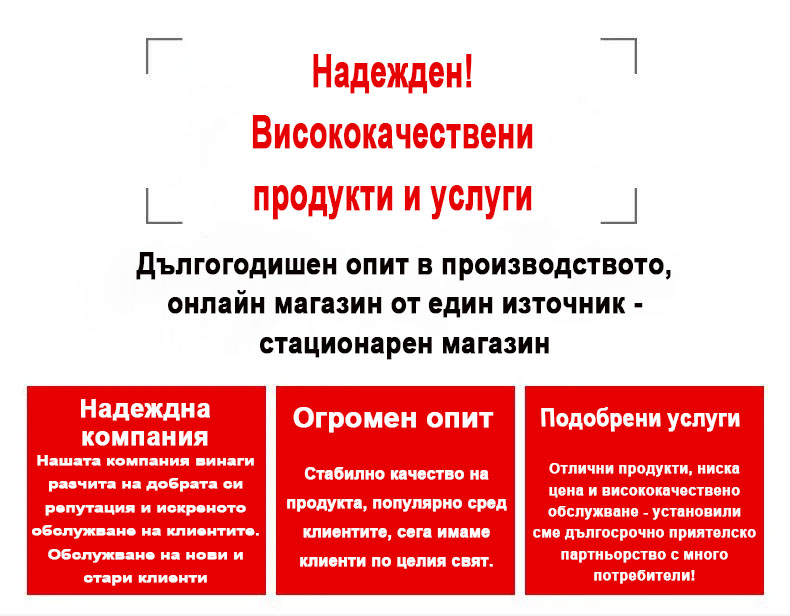 Надежден!
Висококачествени
продукти и услуги

Дългогодишен опит в производството, онлайн магазин от един източник - стационарен магазин

Надеждна компания
Нашата компания винаги разчита на добрата си репутация и искреното обслужване на клиентите. Обслужване на нови и стари клиенти

Огромен опит
Стабилно качество на продукта, популярно сред клиентите, сега имаме клиенти по целия свят.

Подобрени услуги
Отлични продукти, ниска цена и висококачествено обслужване - установили сме дългосрочно приятелско партньорство с много потребители!